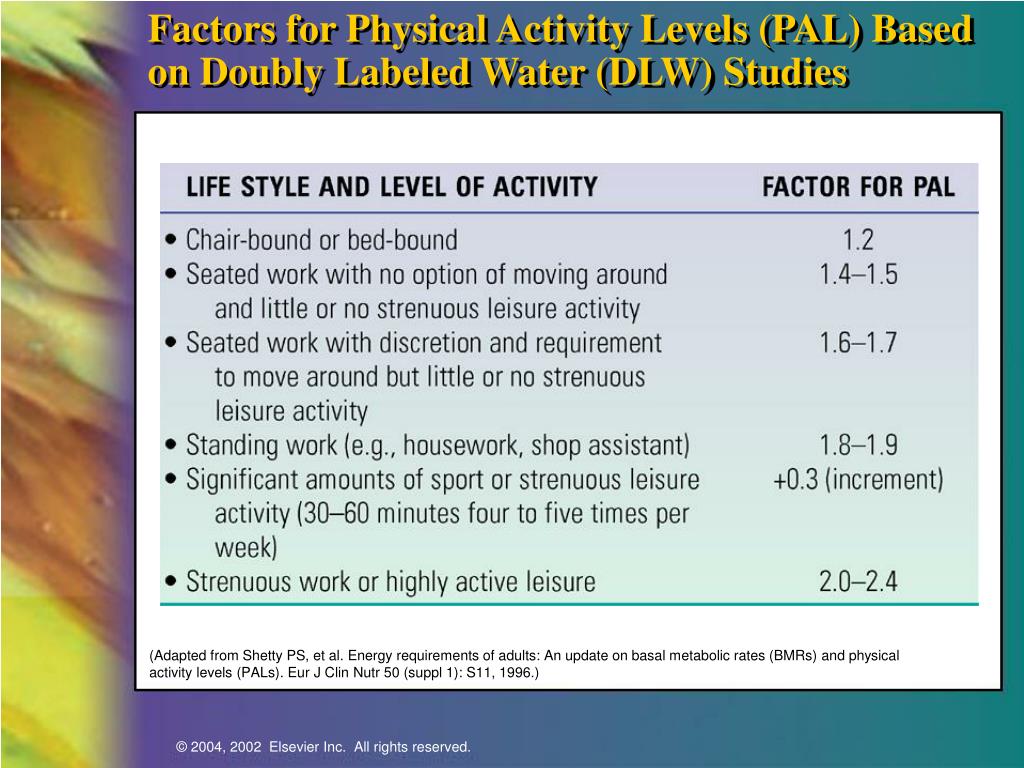 Factors for Physical Activity Levels (PAL) Based on Doubly Labeled Water (DLW) Studies

| LIFE STYLE AND LEVEL OF ACTIVITY | FACTOR FOR PAL |
|---|---|
| • Chair-bound or bed-bound | 1.2 |
| • Seated work with no option of moving around and little or no strenuous leisure activity | 1.4–1.5 |
| • Seated work with discretion and requirement to move around but little or no strenuous leisure activity | 1.6–1.7 |
| • Standing work (e.g., housework, shop assistant) | 1.8–1.9 |
| • Significant amounts of sport or strenuous leisure activity (30–60 minutes four to five times per week) | +0.3 (increment) |
| • Strenuous work or highly active leisure | 2.0–2.4 |

(Adapted from Shetty PS, et al. Energy requirements of adults: An update on basal metabolic rates (BMRs) and physical activity levels (PALs). Eur J Clin Nutr 50 (suppl 1): S11, 1996.)

© 2004, 2002 Elsevier Inc. All rights reserved.